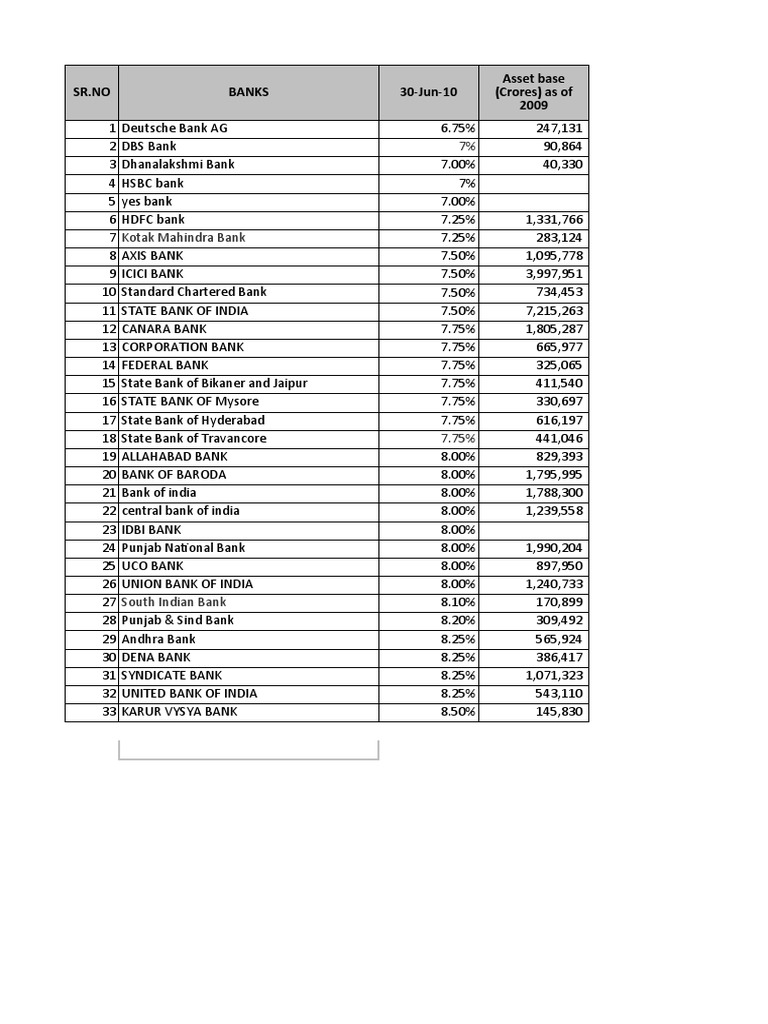 | SR.NO | BANKS | 30-Jun-10 | Asset base (Crores) as of 2009 |
|---|---|---|---|
| 1 | Deutsche Bank AG | 6.75% | 247,131 |
| 2 | DBS Bank | 7% | 90,864 |
| 3 | Dhanalakshmi Bank | 7.00% | 40,330 |
| 4 | HSBC bank | 7% | |
| 5 | yes bank | 7.00% | |
| 6 | HDFC bank | 7.25% | 1,331,766 |
| 7 | Kotak Mahindra Bank | 7.25% | 283,124 |
| 8 | AXIS BANK | 7.50% | 1,095,778 |
| 9 | ICICI BANK | 7.50% | 3,997,951 |
| 10 | Standard Chartered Bank | 7.50% | 734,453 |
| 11 | STATE BANK OF INDIA | 7.50% | 7,215,263 |
| 12 | CANARA BANK | 7.75% | 1,805,287 |
| 13 | CORPORATION BANK | 7.75% | 665,977 |
| 14 | FEDERAL BANK | 7.75% | 325,065 |
| 15 | State Bank of Bikaner and Jaipur | 7.75% | 411,540 |
| 16 | STATE BANK OF Mysore | 7.75% | 330,697 |
| 17 | State Bank of Hyderabad | 7.75% | 616,197 |
| 18 | State Bank of Travancore | 7.75% | 441,046 |
| 19 | ALLAHABAD BANK | 8.00% | 829,393 |
| 20 | BANK OF BARODA | 8.00% | 1,795,995 |
| 21 | Bank of india | 8.00% | 1,788,300 |
| 22 | central bank of india | 8.00% | 1,239,558 |
| 23 | IDBI BANK | 8.00% | |
| 24 | Punjab National Bank | 8.00% | 1,990,204 |
| 25 | UCO BANK | 8.00% | 897,950 |
| 26 | UNION BANK OF INDIA | 8.00% | 1,240,733 |
| 27 | South Indian Bank | 8.10% | 170,899 |
| 28 | Punjab & Sind Bank | 8.20% | 309,492 |
| 29 | Andhra Bank | 8.25% | 565,924 |
| 30 | DENA BANK | 8.25% | 386,417 |
| 31 | SYNDICATE BANK | 8.25% | 1,071,323 |
| 32 | UNITED BANK OF INDIA | 8.25% | 543,110 |
| 33 | KARUR VYSYA BANK | 8.50% | 145,830 |